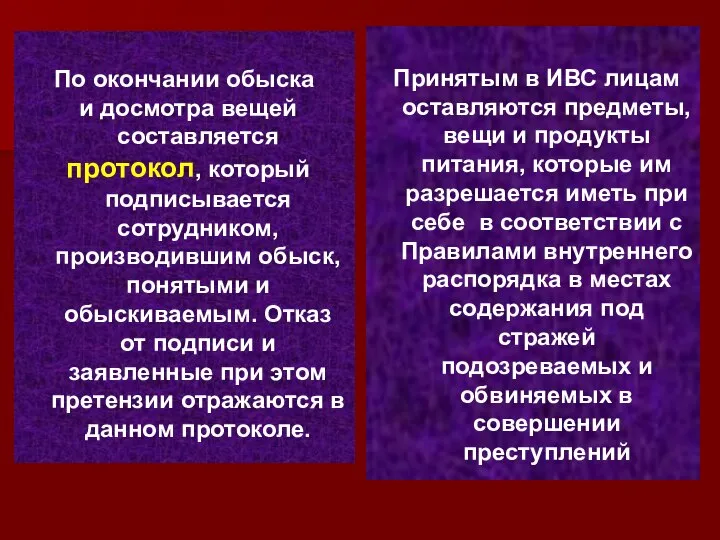 По окончании обыска и досмотра вещей составляется протокол, который подписывается сотрудником, производившим обыск, понятыми и обыскиваемым. Отказ от подписи и заявленные при этом претензии отражаются в данном протоколе.

Принятым в ИВС лицам оставляются предметы, вещи и продукты питания, которые им разрешается иметь при себе в соответствии с Правилами внутреннего распорядка в местах содержания под стражей подозреваемых и обвиняемых в совершении преступлений